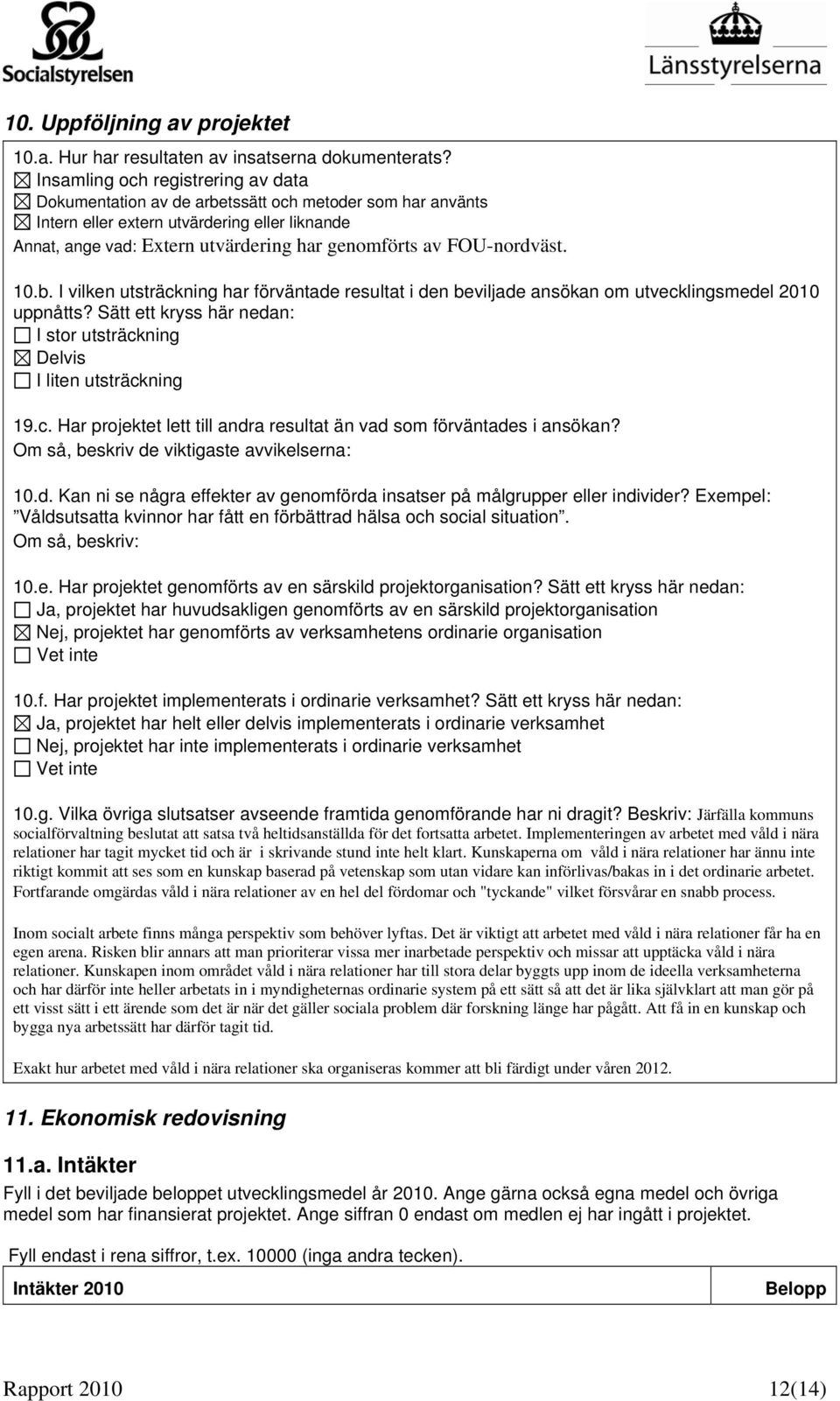 Socialstyrelsen

Länsstyrelserna

10. Uppföljning av projektet

10.a. Hur har resultaten av insatserna dokumenterats?
☒ Insamling och registrering av data
☒ Dokumentation av de arbetssätt och metoder som har använts
☒ Intern eller extern utvärdering eller liknande
Annat, ange vad: Extern utvärdering har genomförts av FOU-nordväst.

10.b. I vilken utsträckning har förväntade resultat i den beviljade ansökan om utvecklingsmedel 2010 uppnåtts? Sätt ett kryss här nedan:
☐ I stor utsträckning
☒ Delvis
☐ I liten utsträckning

19.c. Har projektet lett till andra resultat än vad som förväntades i ansökan?
Om så, beskriv de viktigaste avvikelserna:

10.d. Kan ni se några effekter av genomförda insatser på målgrupper eller individer? Exempel: ”Våldsutsatta kvinnor har fått en förbättrad hälsa och social situation”.
Om så, beskriv:

10.e. Har projektet genomförts av en särskild projektorganisation? Sätt ett kryss här nedan:
☐ Ja, projektet har huvudsakligen genomförts av en särskild projektorganisation
☒ Nej, projektet har genomförts av verksamhetens ordinarie organisation
☐ Vet inte

10.f. Har projektet implementerats i ordinarie verksamhet? Sätt ett kryss här nedan:
☒ Ja, projektet har helt eller delvis implementerats i ordinarie verksamhet
☐ Nej, projektet har inte implementerats i ordinarie verksamhet
☐ Vet inte

10.g. Vilka övriga slutsatser avseende framtida genomförande har ni dragit? Beskriv: Järfälla kommuns socialförvaltning beslutat att satsa två heltidsanställda för det fortsatta arbetet. Implementeringen av arbetet med våld i nära relationer har tagit mycket tid och är i skrivande stund inte helt klart. Kunskaperna om våld i nära relationer har ännu inte riktigt kommit att ses som en kunskap baserad på vetenskap som utan vidare kan införlivas/bakas in i det ordinarie arbetet. Fortfarande omgärdas våld i nära relationer av en hel del fördomar och "tyckande" vilket försvårar en snabb process.

Inom socialt arbete finns många perspektiv som behöver lyftas. Det är viktigt att arbetet med våld i nära relationer får ha en egen arena. Risken blir annars att man prioriterar vissa mer inarbetade perspektiv och missar att upptäcka våld i nära relationer. Kunskapen inom området våld i nära relationer har till stora delar byggts upp inom de ideella verksamheterna och har därför inte heller arbetats in i myndigheternas ordinarie system på ett sätt så att det är lika självklart att man gör på ett visst sätt i ett ärende som det är när det gäller sociala problem där forskning länge har pågått. Att få in en kunskap och bygga nya arbetssätt har därför tagit tid.

Exakt hur arbetet med våld i nära relationer ska organiseras kommer att bli färdigt under våren 2012.

11. Ekonomisk redovisning

11.a. Intäkter
Fyll i det beviljade beloppet utvecklingsmedel år 2010. Ange gärna också egna medel och övriga medel som har finansierat projektet. Ange siffran 0 endast om medlen ej har ingått i projektet.

Fyll endast i rena siffror, t.ex. 10000 (inga andra tecken).

| Intäkter 2010 | Belopp |
|---|---|

Rapport 2010 12(14)